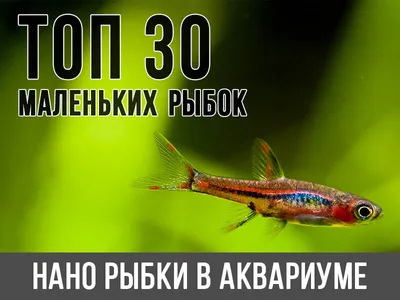 ТОП 30
МАЛЕНЬКИХ РЫБОК

НАНО РЫБКИ В АКВАРИУМЕ